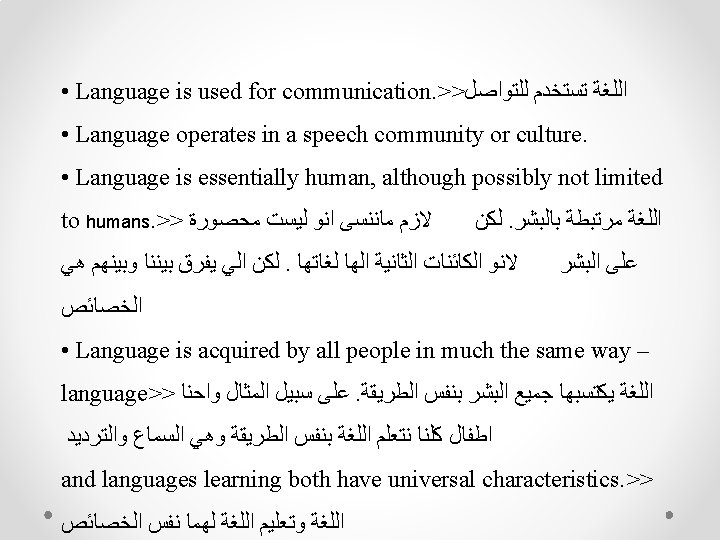 • Language is used for communication.>>اللغة تستخدم للتواصل

• Language operates in a speech community or culture.

• Language is essentially human, although possibly not limited to humans.>> اللغة مرتبطة بالبشر. لكن لازم ماننسى انو ليست محصورة على البشر لانو الكائنات الثانية الها لغاتها . لكن الي يفرق بيننا وبينهم هي الخصائص

• Language is acquired by all people in much the same way – language>> اللغة يكتسبها جميع البشر بنفس الطريقة. على سبيل المثال واحنا اطفال كلنا نتعلم اللغة بنفس الطريقة وهي السماع والترديد

and languages learning both have universal characteristics.>> اللغة وتعليم اللغة لهما نفس الخصائص